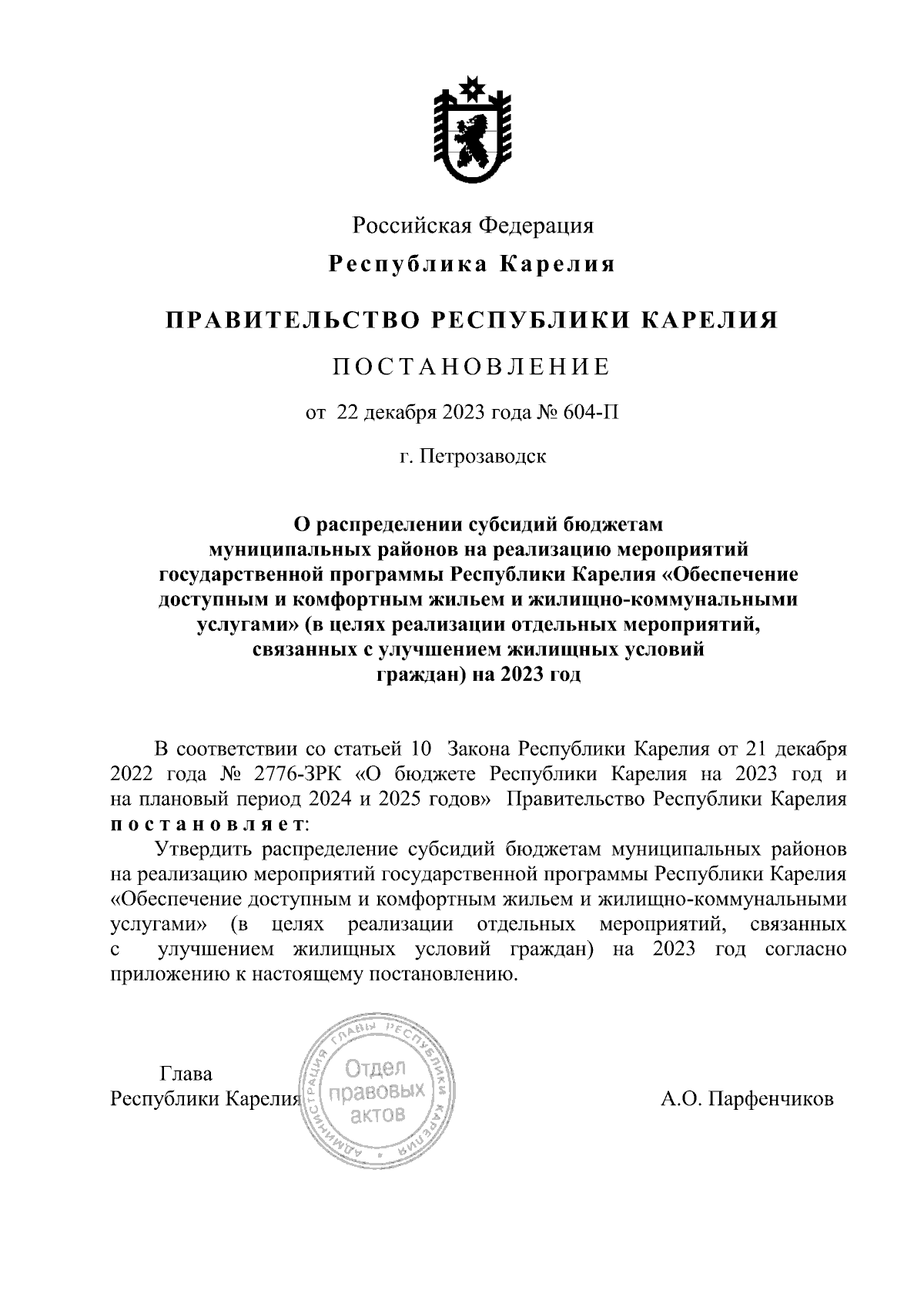 Российская Федерация

Республика Карелия

ПРАВИТЕЛЬСТВО РЕСПУБЛИКИ КАРЕЛИЯ

ПОСТАНОВЛЕНИЕ

от 22 декабря 2023 года № 604-П

г. Петрозаводск

О распределении субсидий бюджетам муниципальных районов на реализацию мероприятий государственной программы Республики Карелия «Обеспечение доступным и комфортным жильем и жилищно-коммунальными услугами» (в целях реализации отдельных мероприятий, связанных с улучшением жилищных условий граждан) на 2023 год

В соответствии со статьей 10 Закона Республики Карелия от 21 декабря 2022 года № 2776-ЗРК «О бюджете Республики Карелия на 2023 год и на плановый период 2024 и 2025 годов» Правительство Республики Карелия постановляет:

Утвердить распределение субсидий бюджетам муниципальных районов на реализацию мероприятий государственной программы Республики Карелия «Обеспечение доступным и комфортным жильем и жилищно-коммунальными услугами» (в целях реализации отдельных мероприятий, связанных с улучшением жилищных условий граждан) на 2023 год согласно приложению к настоящему постановлению.

Глава
Республики Карелия

АДМИНИСТРАЦИЯ ГЛАВЫ РЕСПУБЛИКИ КАРЕЛИЯ
Отдел правовых актов

А.О. Парфенчиков